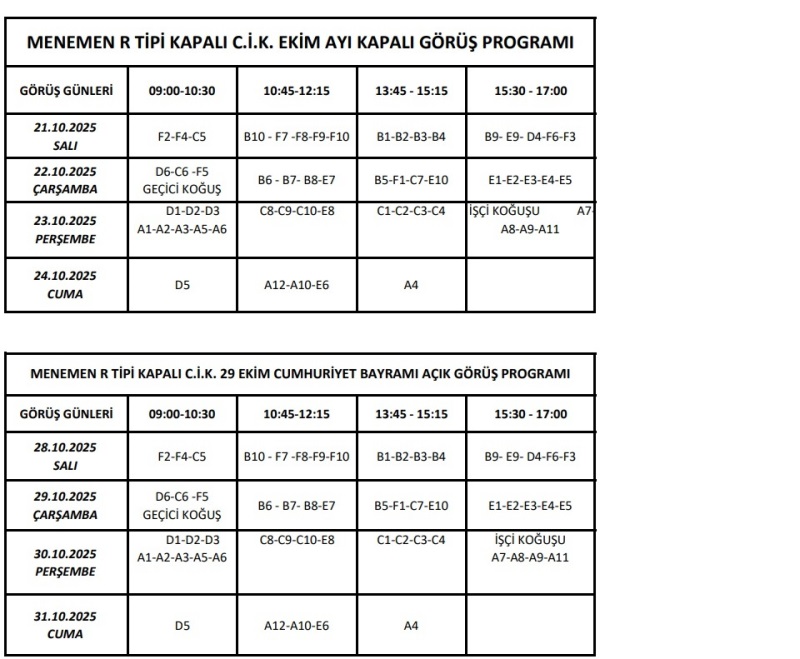 MENEMEN R TİPİ KAPALI C.İ.K. EKİM AYI KAPALI GÖRÜŞ PROGRAMI

| GÖRÜŞ GÜNLERİ | 09:00-10:30 | 10:45-12:15 | 13:45 - 15:15 | 15:30 - 17:00 |
|---|---|---|---|---|
| 21.10.2025 SALI | F2-F4-C5 | B10 - F7 -F8-F9-F10 | B1-B2-B3-B4 | B9- E9- D4-F6-F3 |
| 22.10.2025 ÇARŞAMBA | D6-C6 -F5 GEÇİCİ KOĞUŞ | B6 - B7- B8-E7 | B5-F1-C7-E10 | E1-E2-E3-E4-E5 |
| 23.10.2025 PERŞEMBE | D1-D2-D3 A1-A2-A3-A5-A6 | C8-C9-C10-E8 | C1-C2-C3-C4 | İŞÇİ KOĞUŞU A7- A8-A9-A11 |
| 24.10.2025 CUMA | D5 | A12-A10-E6 | A4 | |

MENEMEN R TİPİ KAPALI C.İ.K. 29 EKİM CUMHURİYET BAYRAMI AÇIK GÖRÜŞ PROGRAMI

| GÖRÜŞ GÜNLERİ | 09:00-10:30 | 10:45-12:15 | 13:45 - 15:15 | 15:30 - 17:00 |
|---|---|---|---|---|
| 28.10.2025 SALI | F2-F4-C5 | B10 - F7 -F8-F9-F10 | B1-B2-B3-B4 | B9- E9- D4-F6-F3 |
| 29.10.2025 ÇARŞAMBA | D6-C6 -F5 GEÇİCİ KOĞUŞ | B6 - B7- B8-E7 | B5-F1-C7-E10 | E1-E2-E3-E4-E5 |
| 30.10.2025 PERŞEMBE | D1-D2-D3 A1-A2-A3-A5-A6 | C8-C9-C10-E8 | C1-C2-C3-C4 | İŞÇİ KOĞUŞU A7-A8-A9-A11 |
| 31.10.2025 CUMA | D5 | A12-A10-E6 | A4 | |